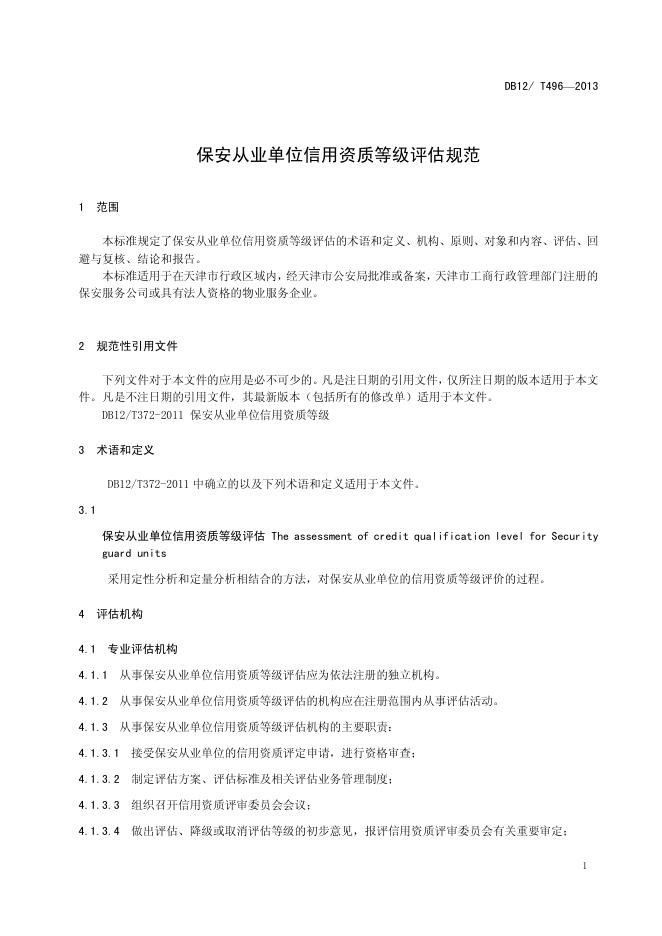 DB12/ T496—2013

保安从业单位信用资质等级评估规范

1 范围

本标准规定了保安从业单位信用资质等级评估的术语和定义、机构、原则、对象和内容、评估、回避与复核、结论和报告。

本标准适用于在天津市行政区域内，经天津市公安局批准或备案，天津市工商行政管理部门注册的保安服务公司或具有法人资格的物业服务企业。

2 规范性引用文件

下列文件对于本文件的应用是必不可少的。凡是注日期的引用文件，仅所注日期的版本适用于本文件。凡是不注日期的引用文件，其最新版本（包括所有的修改单）适用于本文件。

DB12/T372-2011 保安从业单位信用资质等级

3 术语和定义

DB12/T372-2011 中确立的以及下列术语和定义适用于本文件。

3.1

保安从业单位信用资质等级评估 The assessment of credit qualification level for Security guard units

采用定性分析和定量分析相结合的方法，对保安从业单位的信用资质等级评价的过程。

4 评估机构

4.1 专业评估机构

4.1.1 从事保安从业单位信用资质等级评估应为依法注册的独立机构。

4.1.2 从事保安从业单位信用资质等级评估的机构应在注册范围内从事评估活动。

4.1.3 从事保安从业单位信用资质等级评估机构的主要职责：

4.1.3.1 接受保安从业单位的信用资质评定申请，进行资格审查；

4.1.3.2 制定评估方案、评估标准及相关评估业务管理制度；

4.1.3.3 组织召开信用资质评审委员会会议；

4.1.3.4 做出评估、降级或取消评估等级的初步意见，报评信用资质评审委员会有关重要审定；

1